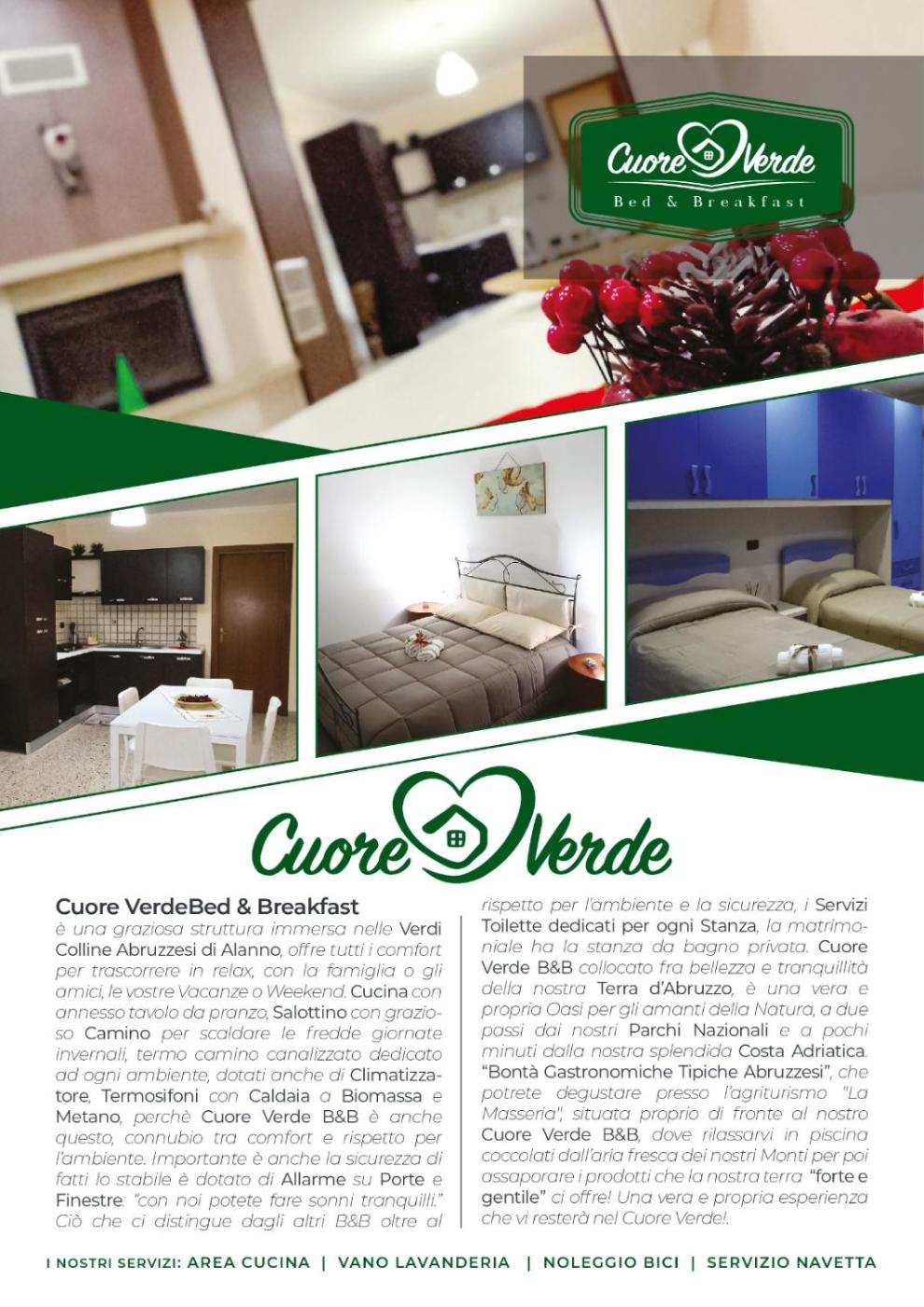 Cuore Verde
Bed & Breakfast

Cuore Verde

Cuore VerdeBed & Breakfast
è una graziosa struttura immersa nelle Verdi Colline Abruzzesi di Alanno, offre tutti i comfort per trascorrere in relax, con la famiglia o gli amici, le vostre Vacanze o Weekend. Cucina con annesso tavolo da pranzo, Salottino con grazioso Camino per scaldare le fredde giornate invernali, termo camino canalizzato dedicato ad ogni ambiente, dotati anche di Climatizzatore, Termosifoni con Caldaia a Biomassa e Metano, perchè Cuore Verde B&B è anche questo, connubio tra comfort e rispetto per l'ambiente. Importante è anche la sicurezza di fatti lo stabile è dotato di Allarme su Porte e Finestre: "con noi potete fare sonni tranquilli." Ciò che ci distingue dagli altri B&B oltre al rispetto per l'ambiente e la sicurezza, i Servizi Toilette dedicati per ogni Stanza, la matrimoniale ha la stanza da bagno privata. Cuore Verde B&B collocato fra bellezza e tranquillità della nostra Terra d'Abruzzo, è una vera e propria Oasi per gli amanti della Natura, a due passi dai nostri Parchi Nazionali e a pochi minuti dalla nostra splendida Costa Adriatica. "Bontà Gastronomiche Tipiche Abruzzesi", che potrete degustare presso l'agriturismo "La Masseria", situata proprio di fronte al nostro Cuore Verde B&B, dove rilassarvi in piscina coccolati dall'aria fresca dei nostri Monti per poi assaporare i prodotti che la nostra terra "forte e gentile" ci offre! Una vera e propria esperienza che vi resterà nel Cuore Verde!.

I NOSTRI SERVIZI: AREA CUCINA | VANO LAVANDERIA | NOLEGGIO BICI | SERVIZIO NAVETTA